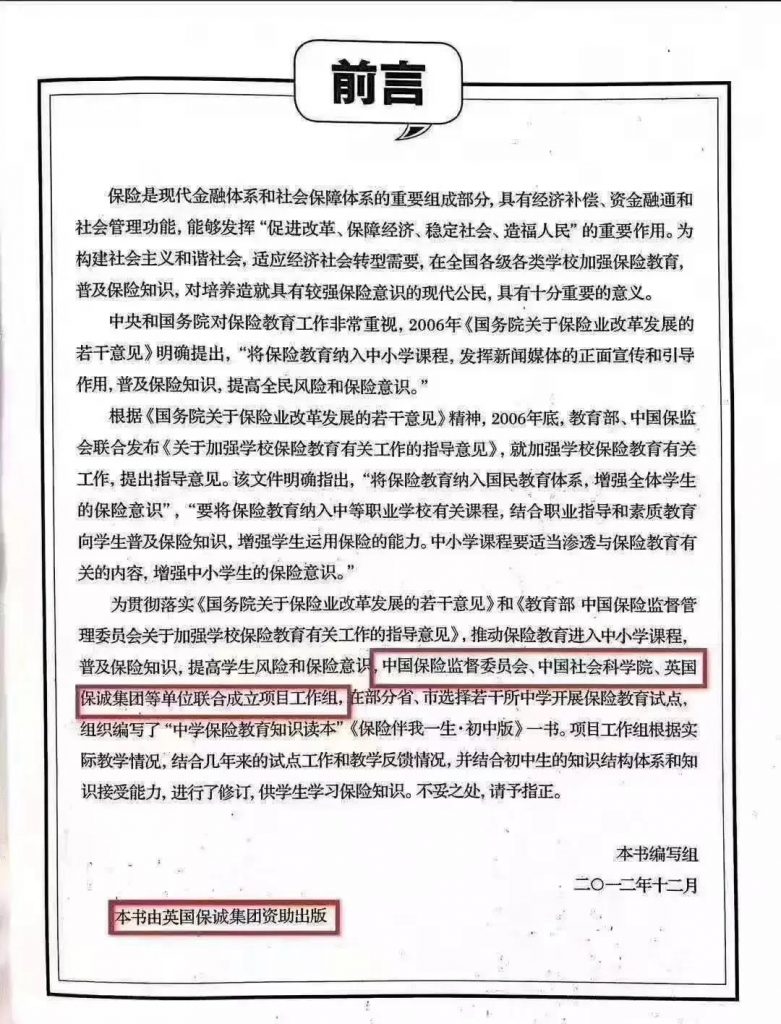 前言

保险是现代金融体系和社会保障体系的重要组成部分，具有经济补偿、资金融通和社会管理功能，能够发挥“促进改革、保障经济、稳定社会、造福人民”的重要作用。为构建社会主义和谐社会，适应经济社会转型需要，在全国各级各类学校加强保险教育，普及保险知识，对培养造就具有较强保险意识的现代公民，具有十分重要的意义。

中央和国务院对保险教育工作非常重视，2006年《国务院关于保险业改革发展的若干意见》明确提出，“将保险教育纳入中小学课程，发挥新闻媒体的正面宣传和引导作用，普及保险知识，提高全民风险和保险意识。”

根据《国务院关于保险业改革发展的若干意见》精神，2006年底，教育部、中国保监会联合发布《关于加强学校保险教育有关工作的指导意见》，就加强学校保险教育有关工作，提出指导意见。该文件明确指出，“将保险教育纳入国民教育体系，增强全体学生的保险意识”，“要将保险教育纳入中等职业学校有关课程，结合职业指导和素质教育向学生普及保险知识，增强学生运用保险的能力。中小学课程要适当渗透与保险教育有关的内容，增强中小学生的保险意识。”

为贯彻落实《国务院关于保险业改革发展的若干意见》和《教育部 中国保险监督管理委员会关于加强学校保险教育有关工作的指导意见》，推动保险教育进入中小学课程，普及保险知识，提高学生风险和保险意识，中国保险监督委员会、中国社会科学院、英国保诚集团等单位联合成立项目工作组，在部分省、市选择若干所中学开展保险教育试点，组织编写了“中学保险教育知识读本”《保险伴我一生·初中版》一书。项目工作组根据实际教学情况，结合几年来的试点工作和教学反馈情况，并结合初中生的知识结构体系和知识接受能力，进行了修订，供学生学习保险知识。不妥之处，请予指正。

本书编写组
二〇一二年十二月

本书由英国保诚集团资助出版